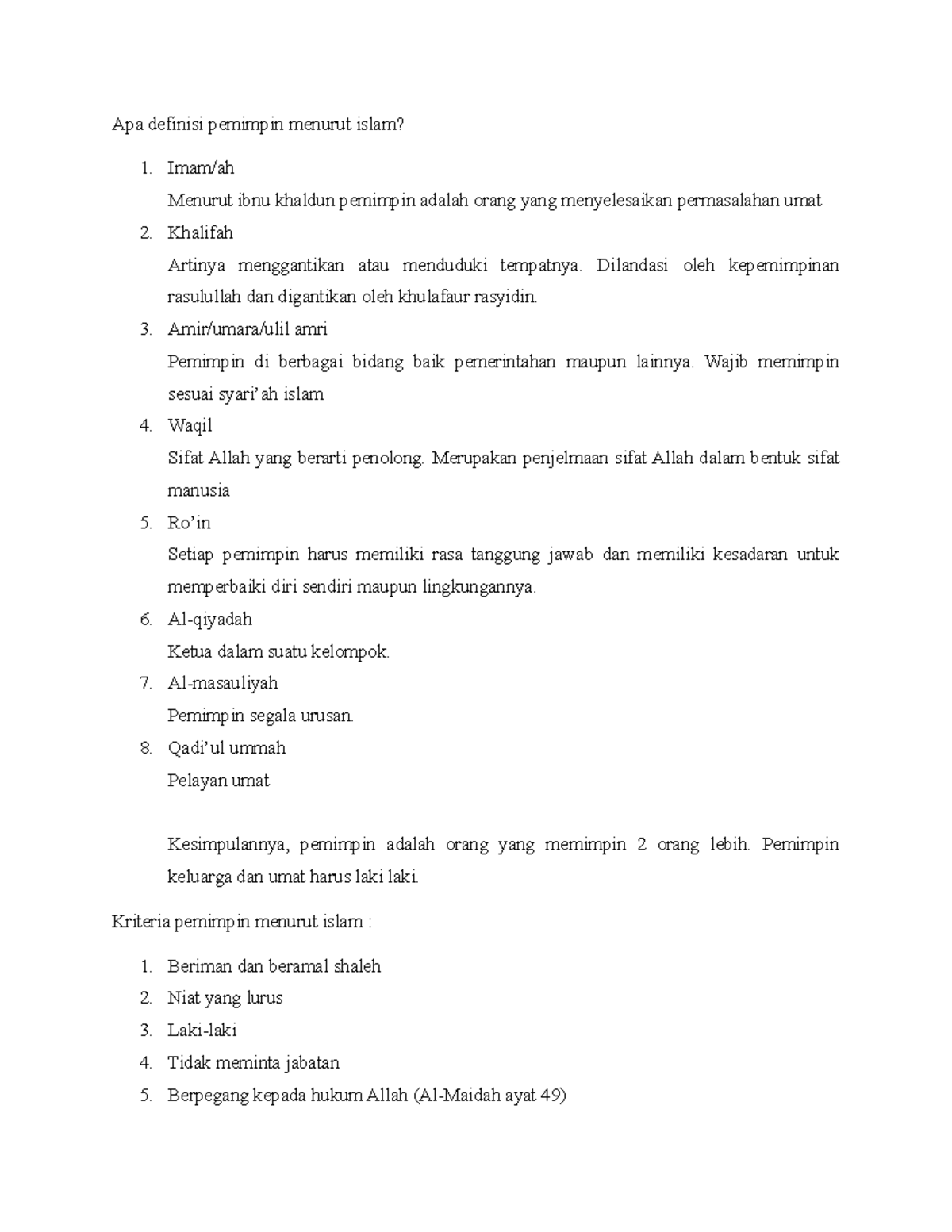 Apa definisi pemimpin menurut islam?

1. Imam/ah

Menurut ibnu khaldun pemimpin adalah orang yang menyelesaikan permasalahan umat

2. Khalifah

Artinya menggantikan atau menduduki tempatnya. Dilandasi oleh kepemimpinan rasulullah dan digantikan oleh khulafaur rasyidin.

3. Amir/umara/ulil amri

Pemimpin di berbagai bidang baik pemerintahan maupun lainnya. Wajib memimpin sesuai syari'ah islam

4. Waqil

Sifat Allah yang berarti penolong. Merupakan penjelmaan sifat Allah dalam bentuk sifat manusia

5. Ro'in

Setiap pemimpin harus memiliki rasa tanggung jawab dan memiliki kesadaran untuk memperbaiki diri sendiri maupun lingkungannya.

6. Al-qiyadah

Ketua dalam suatu kelompok.

7. Al-masauliyah

Pemimpin segala urusan.

8. Qadi'ul ummah

Pelayan umat

Kesimpulannya, pemimpin adalah orang yang memimpin 2 orang lebih. Pemimpin keluarga dan umat harus laki laki.

Kriteria pemimpin menurut islam :

1. Beriman dan beramal shaleh
2. Niat yang lurus
3. Laki-laki
4. Tidak meminta jabatan
5. Berpegang kepada hukum Allah (Al-Maidah ayat 49)